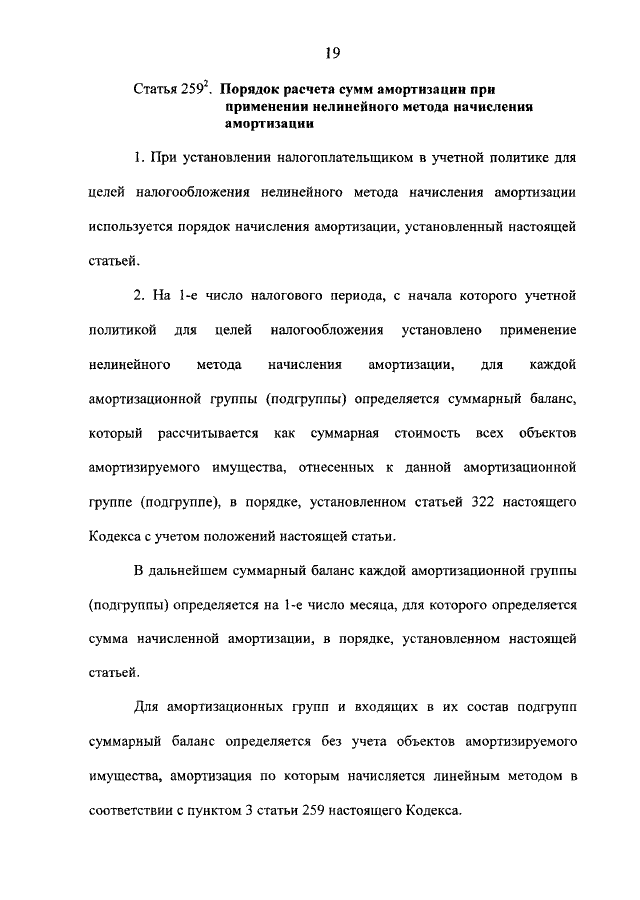 19

Статья $259^2$. Порядок расчета сумм амортизации при применении нелинейного метода начисления амортизации

1. При установлении налогоплательщиком в учетной политике для целей налогообложения нелинейного метода начисления амортизации используется порядок начисления амортизации, установленный настоящей статьей.

2. На 1-е число налогового периода, с начала которого учетной политикой для целей налогообложения установлено применение нелинейного метода начисления амортизации, для каждой амортизационной группы (подгруппы) определяется суммарный баланс, который рассчитывается как суммарная стоимость всех объектов амортизируемого имущества, отнесенных к данной амортизационной группе (подгруппе), в порядке, установленном статьей 322 настоящего Кодекса с учетом положений настоящей статьи.

В дальнейшем суммарный баланс каждой амортизационной группы (подгруппы) определяется на 1-е число месяца, для которого определяется сумма начисленной амортизации, в порядке, установленном настоящей статьей.

Для амортизационных групп и входящих в их состав подгрупп суммарный баланс определяется без учета объектов амортизируемого имущества, амортизация по которым начисляется линейным методом в соответствии с пунктом 3 статьи 259 настоящего Кодекса.